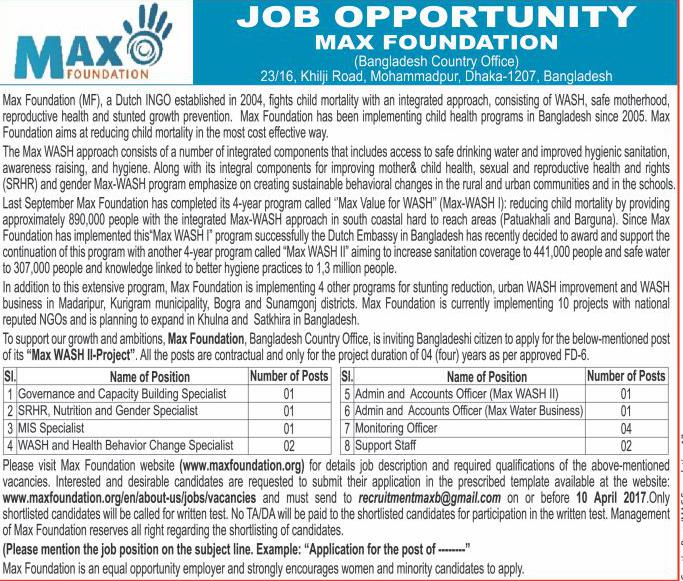 MAX FOUNDATION

JOB OPPORTUNITY
MAX FOUNDATION
(Bangladesh Country Office)
23/16, Khilji Road, Mohammadpur, Dhaka-1207, Bangladesh

Max Foundation (MF), a Dutch INGO established in 2004, fights child mortality with an integrated approach, consisting of WASH, safe motherhood, reproductive health and stunted growth prevention. Max Foundation has been implementing child health programs in Bangladesh since 2005. Max Foundation aims at reducing child mortality in the most cost effective way.

The Max WASH approach consists of a number of integrated components that includes access to safe drinking water and improved hygienic sanitation, awareness raising, and hygiene. Along with its integral components for improving mother& child health, sexual and reproductive health and rights (SRHR) and gender Max-WASH program emphasize on creating sustainable behavioral changes in the rural and urban communities and in the schools.

Last September Max Foundation has completed its 4-year program called "Max Value for WASH" (Max-WASH I): reducing child mortality by providing approximately 890,000 people with the integrated Max-WASH approach in south coastal hard to reach areas (Patuakhali and Barguna). Since Max Foundation has implemented this"Max WASH I" program successfully the Dutch Embassy in Bangladesh has recently decided to award and support the continuation of this program with another 4-year program called "Max WASH II" aiming to increase sanitation coverage to 441,000 people and safe water to 307,000 people and knowledge linked to better hygiene practices to 1,3 million people.

In addition to this extensive program, Max Foundation is implementing 4 other programs for stunting reduction, urban WASH improvement and WASH business in Madaripur, Kurigram municipality, Bogra and Sunamgonj districts. Max Foundation is currently implementing 10 projects with national reputed NGOs and is planning to expand in Khulna and Satkhira in Bangladesh.

To support our growth and ambitions, Max Foundation, Bangladesh Country Office, is inviting Bangladeshi citizen to apply for the below-mentioned post of its "Max WASH II-Project". All the posts are contractual and only for the project duration of 04 (four) years as per approved FD-6.

| Sl. | Name of Position | Number of Posts |
|---|---|---|
| 1 | Governance and Capacity Building Specialist | 01 |
| 2 | SRHR, Nutrition and Gender Specialist | 01 |
| 3 | MIS Specialist | 01 |
| 4 | WASH and Health Behavior Change Specialist | 02 |

| Sl. | Name of Position | Number of Posts |
|---|---|---|
| 5 | Admin and Accounts Officer (Max WASH II) | 01 |
| 6 | Admin and Accounts Officer (Max Water Business) | 01 |
| 7 | Monitoring Officer | 04 |
| 8 | Support Staff | 02 |

Please visit Max Foundation website (www.maxfoundation.org) for details job description and required qualifications of the above-mentioned vacancies. Interested and desirable candidates are requested to submit their application in the prescribed template available at the website: www.maxfoundation.org/en/about-us/jobs/vacancies and must send to recruitmentmaxb@gmail.com on or before 10 April 2017.Only shortlisted candidates will be called for written test. No TA/DA will be paid to the shortlisted candidates for participation in the written test. Management of Max Foundation reserves all right regarding the shortlisting of candidates.

(Please mention the job position on the subject line. Example: "Application for the post of --------"

Max Foundation is an equal opportunity employer and strongly encourages women and minority candidates to apply.